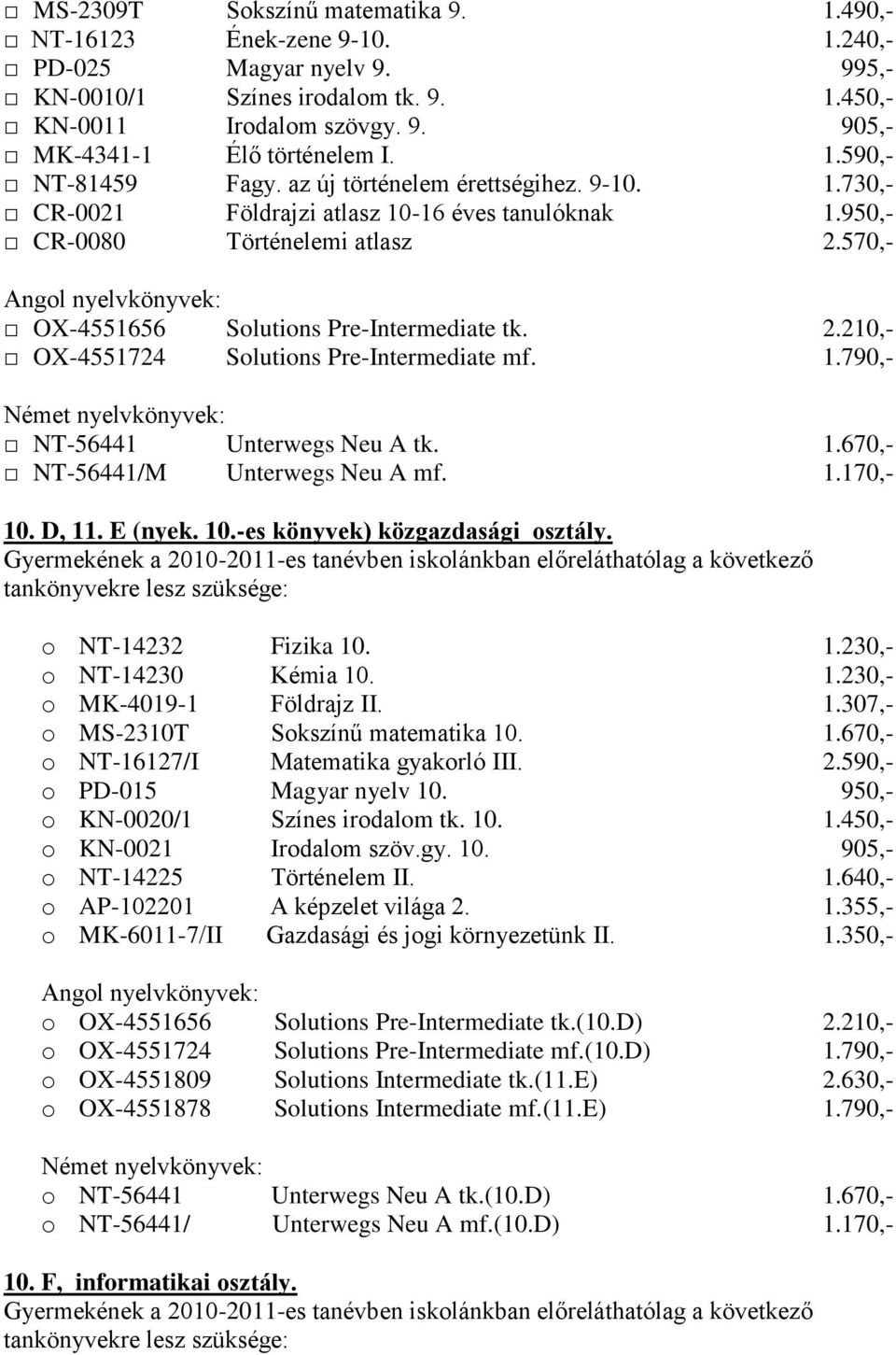 □ MS-2309T Sokszínű matematika 9. 1.490,-
□ NT-16123 Ének-zene 9-10. 1.240,-
□ PD-025 Magyar nyelv 9. 995,-
□ KN-0010/1 Színes irodalom tk. 9. 1.450,-
□ KN-0011 Irodalom szövgy. 9. 905,-
□ MK-4341-1 Élő történelem I. 1.590,-
□ NT-81459 Fagy. az új történelem érettségihez. 9-10. 1.730,-
□ CR-0021 Földrajzi atlasz 10-16 éves tanulóknak 1.950,-
□ CR-0080 Történelemi atlasz 2.570,-

Angol nyelvkönyvek:
□ OX-4551656 Solutions Pre-Intermediate tk. 2.210,-
□ OX-4551724 Solutions Pre-Intermediate mf. 1.790,-

Német nyelvkönyvek:
□ NT-56441 Unterwegs Neu A tk. 1.670,-
□ NT-56441/M Unterwegs Neu A mf. 1.170,-

10. D, 11. E (nyek. 10.-es könyvek) közgazdasági osztály.
Gyermekének a 2010-2011-es tanévben iskolánkban előreláthatólag a következő tankönyvekre lesz szüksége:

o NT-14232 Fizika 10. 1.230,-
o NT-14230 Kémia 10. 1.230,-
o MK-4019-1 Földrajz II. 1.307,-
o MS-2310T Sokszínű matematika 10. 1.670,-
o NT-16127/I Matematika gyakorló III. 2.590,-
o PD-015 Magyar nyelv 10. 950,-
o KN-0020/1 Színes irodalom tk. 10. 1.450,-
o KN-0021 Irodalom szöv.gy. 10. 905,-
o NT-14225 Történelem II. 1.640,-
o AP-102201 A képzelet világa 2. 1.355,-
o MK-6011-7/II Gazdasági és jogi környezetünk II. 1.350,-

Angol nyelvkönyvek:
o OX-4551656 Solutions Pre-Intermediate tk.(10.D) 2.210,-
o OX-4551724 Solutions Pre-Intermediate mf.(10.D) 1.790,-
o OX-4551809 Solutions Intermediate tk.(11.E) 2.630,-
o OX-4551878 Solutions Intermediate mf.(11.E) 1.790,-

Német nyelvkönyvek:
o NT-56441 Unterwegs Neu A tk.(10.D) 1.670,-
o NT-56441/ Unterwegs Neu A mf.(10.D) 1.170,-

10. F, informatikai osztály.
Gyermekének a 2010-2011-es tanévben iskolánkban előreláthatólag a következő tankönyvekre lesz szüksége: